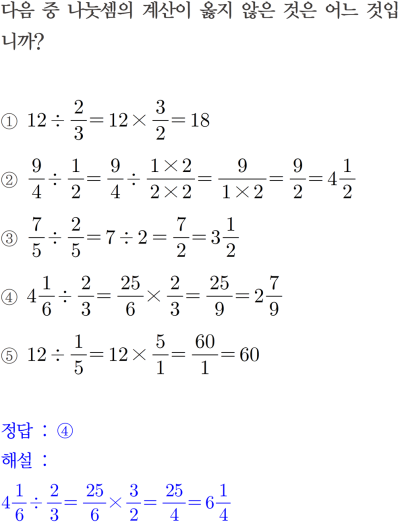 다음 중 나눗셈의 계산이 옳지 않은 것은 어느 것입니까?

① $12 \div \frac{2}{3} = 12 \times \frac{3}{2} = 18$

② $\frac{9}{4} \div \frac{1}{2} = \frac{9}{4} \div \frac{1 \times 2}{2 \times 2} = \frac{9}{1 \times 2} = \frac{9}{2} = 4\frac{1}{2}$

③ $\frac{7}{5} \div \frac{2}{5} = 7 \div 2 = \frac{7}{2} = 3\frac{1}{2}$

④ $4\frac{1}{6} \div \frac{2}{3} = \frac{25}{6} \times \frac{2}{3} = \frac{25}{9} = 2\frac{7}{9}$

⑤ $12 \div \frac{1}{5} = 12 \times \frac{5}{1} = \frac{60}{1} = 60$

정답 : ④

해설 :

$4\frac{1}{6} \div \frac{2}{3} = \frac{25}{6} \times \frac{3}{2} = \frac{25}{4} = 6\frac{1}{4}$